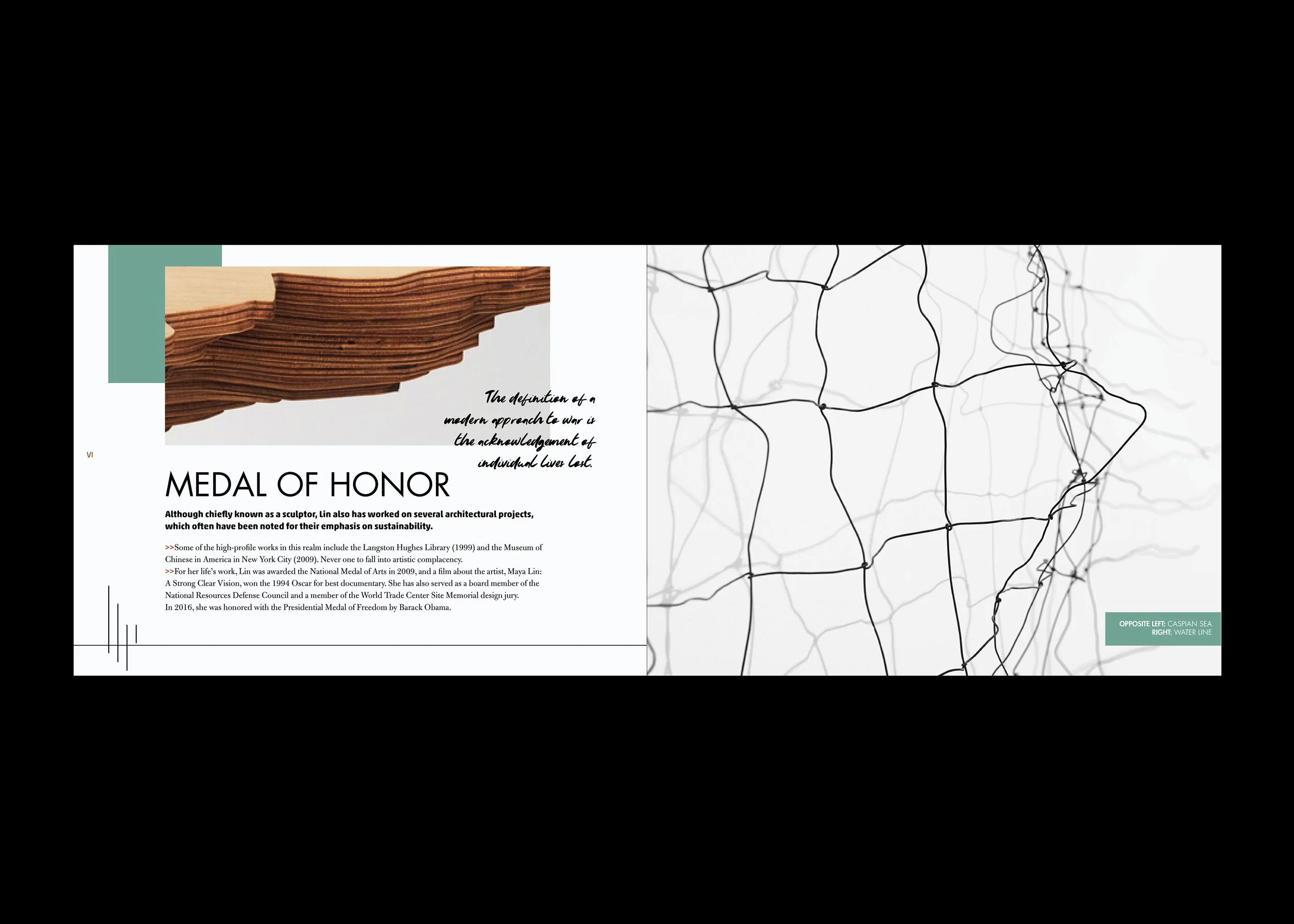 The definition of a modern approach to war is the acknowledgement of individual lives lost.

VI

MEDAL OF HONOR

Although chiefly known as a sculptor, Lin also has worked on several architectural projects, which often have been noted for their emphasis on sustainability.

>>Some of the high-profile works in this realm include the Langston Hughes Library (1999) and the Museum of Chinese in America in New York City (2009). Never one to fall into artistic complacency.
>>For her life's work, Lin was awarded the National Medal of Arts in 2009, and a film about the artist, Maya Lin: A Strong Clear Vision, won the 1994 Oscar for best documentary. She has also served as a board member of the National Resources Defense Council and a member of the World Trade Center Site Memorial design jury.
In 2016, she was honored with the Presidential Medal of Freedom by Barack Obama.

OPPOSITE LEFT: CASPIAN SEA
RIGHT: WATER LINE